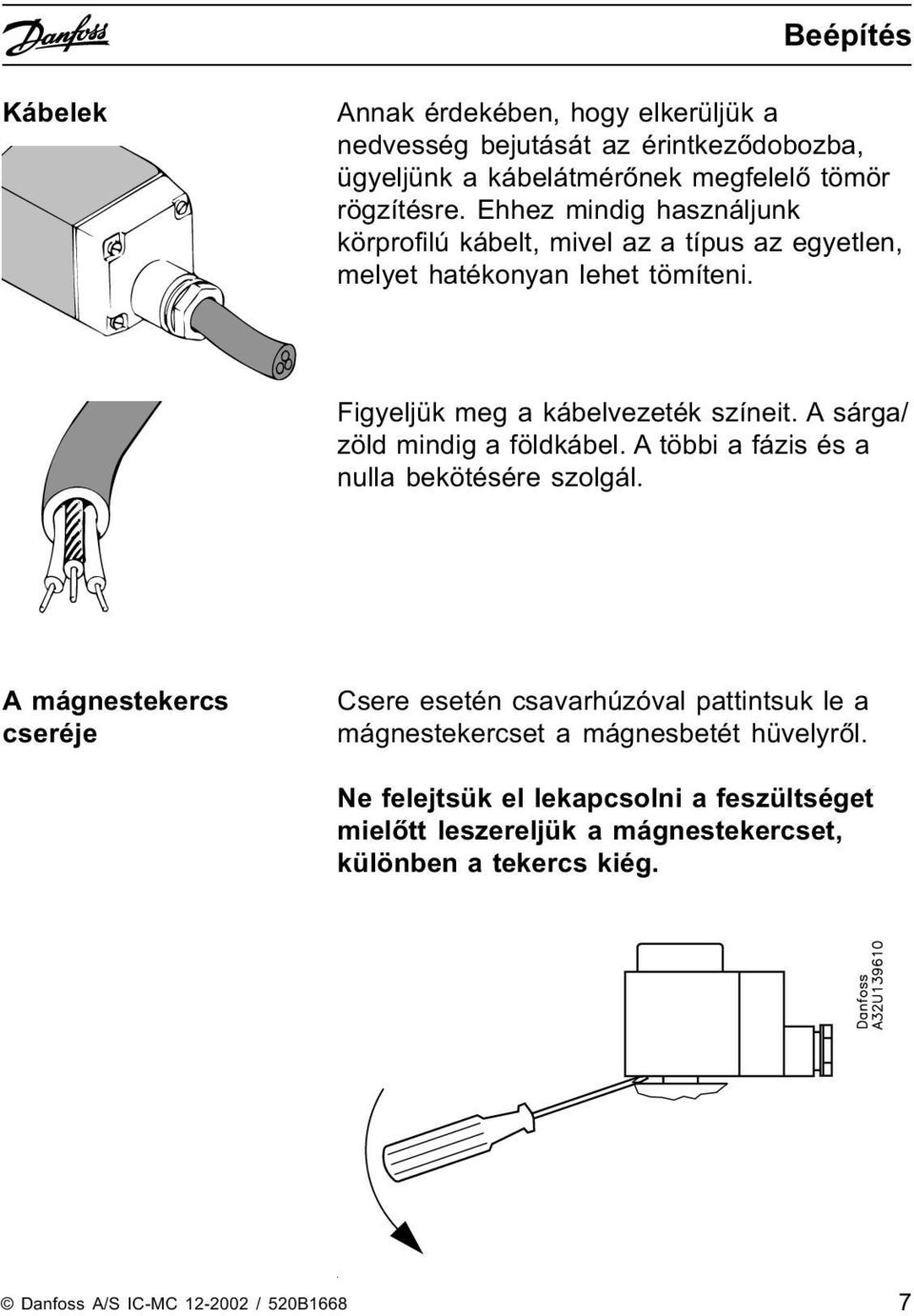 Danfoss

Beépítés

Kábelek

Annak érdekében, hogy elkerüljük a nedvesség bejutását az érintkeződobozba, ügyeljünk a kábelátmérőnek megfelelő tömör rögzítésre. Ehhez mindig használjunk körprofilú kábelt, mivel az a típus az egyetlen, melyet hatékonyan lehet tömíteni.

Figyeljük meg a kábelvezeték színeit. A sárga/zöld mindig a földkábel. A többi a fázis és a nulla bekötésére szolgál.

A mágnestekercs cseréje

Csere esetén csavarhúzóval pattintsuk le a mágnestekercset a mágnesbetét hüvelyről.

Ne felejtsük el lekapcsolni a feszültséget mielőtt leszereljük a mágnestekercset, különben a tekercs kiég.

Danfoss A32U139610

© Danfoss A/S IC-MC 12-2002 / 520B1668

7